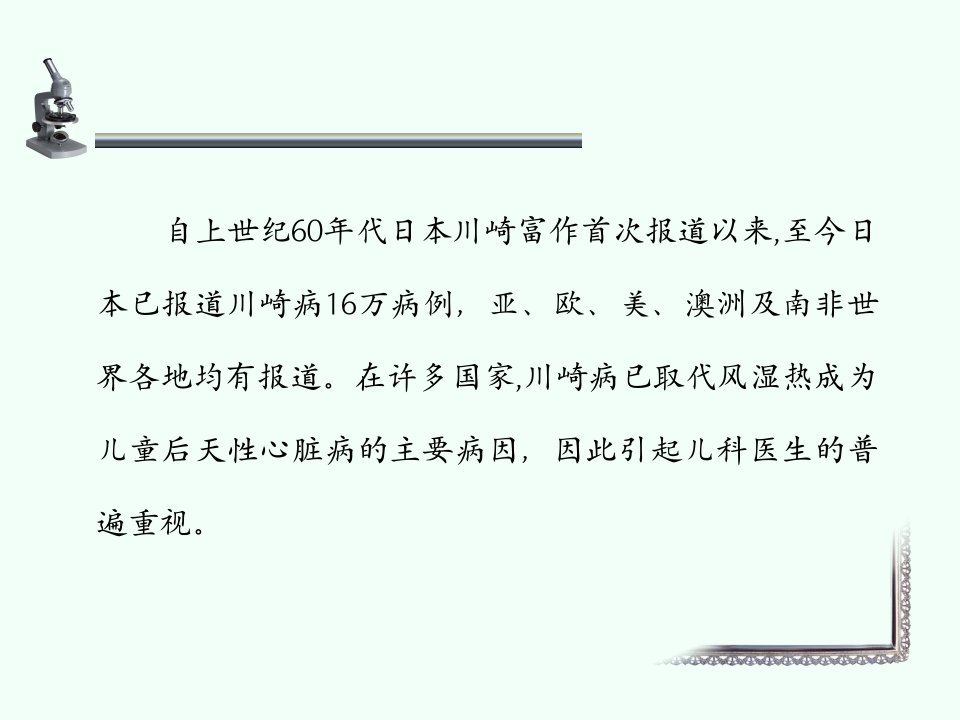 自上世纪60年代日本川崎富作首次报道以来,至今日本已报道川崎病16万病例，亚、欧、美、澳洲及南非世界各地均有报道。在许多国家,川崎病已取代风湿热成为儿童后天性心脏病的主要病因，因此引起儿科医生的普遍重视。